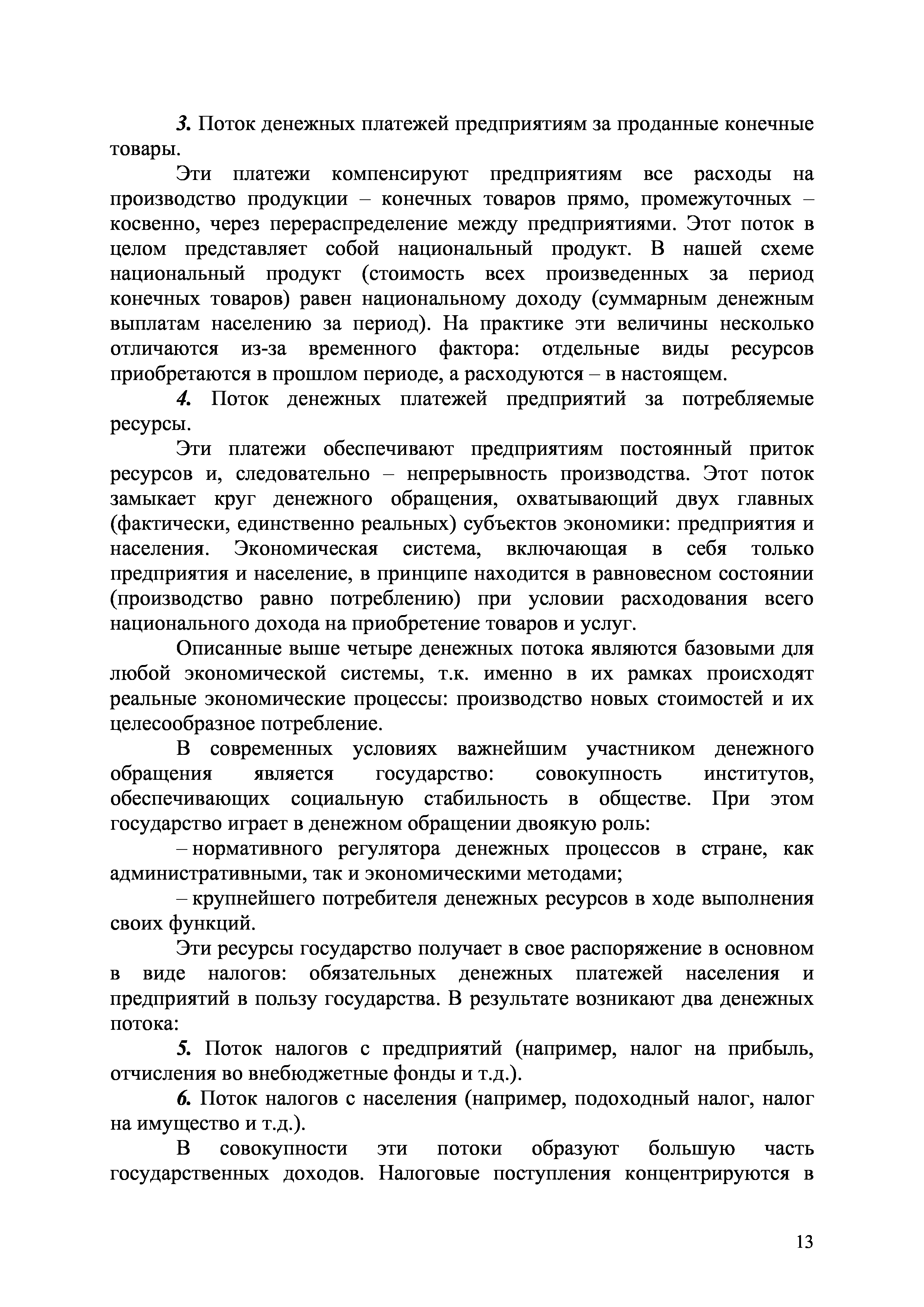 3. Поток денежных платежей предприятиям за проданные конечные товары.

Эти платежи компенсируют предприятиям все расходы на производство продукции – конечных товаров прямо, промежуточных – косвенно, через перераспределение между предприятиями. Этот поток в целом представляет собой национальный продукт. В нашей схеме национальный продукт (стоимость всех произведенных за период конечных товаров) равен национальному доходу (суммарным денежным выплатам населению за период). На практике эти величины несколько отличаются из-за временного фактора: отдельные виды ресурсов приобретаются в прошлом периоде, а расходуются – в настоящем.

4. Поток денежных платежей предприятий за потребляемые ресурсы.

Эти платежи обеспечивают предприятиям постоянный приток ресурсов и, следовательно – непрерывность производства. Этот поток замыкает круг денежного обращения, охватывающий двух главных (фактически, единственно реальных) субъектов экономики: предприятия и населения. Экономическая система, включающая в себя только предприятия и население, в принципе находится в равновесном состоянии (производство равно потреблению) при условии расходования всего национального дохода на приобретение товаров и услуг.

Описанные выше четыре денежных потока являются базовыми для любой экономической системы, т.к. именно в их рамках происходят реальные экономические процессы: производство новых стоимостей и их целесообразное потребление.

В современных условиях важнейшим участником денежного обращения является государство: совокупность институтов, обеспечивающих социальную стабильность в обществе. При этом государство играет в денежном обращении двоякую роль:

– нормативного регулятора денежных процессов в стране, как административными, так и экономическими методами;

– крупнейшего потребителя денежных ресурсов в ходе выполнения своих функций.

Эти ресурсы государство получает в свое распоряжение в основном в виде налогов: обязательных денежных платежей населения и предприятий в пользу государства. В результате возникают два денежных потока:

5. Поток налогов с предприятий (например, налог на прибыль, отчисления во внебюджетные фонды и т.д.).

6. Поток налогов с населения (например, подоходный налог, налог на имущество и т.д.).

В совокупности эти потоки образуют большую часть государственных доходов. Налоговые поступления концентрируются в

13